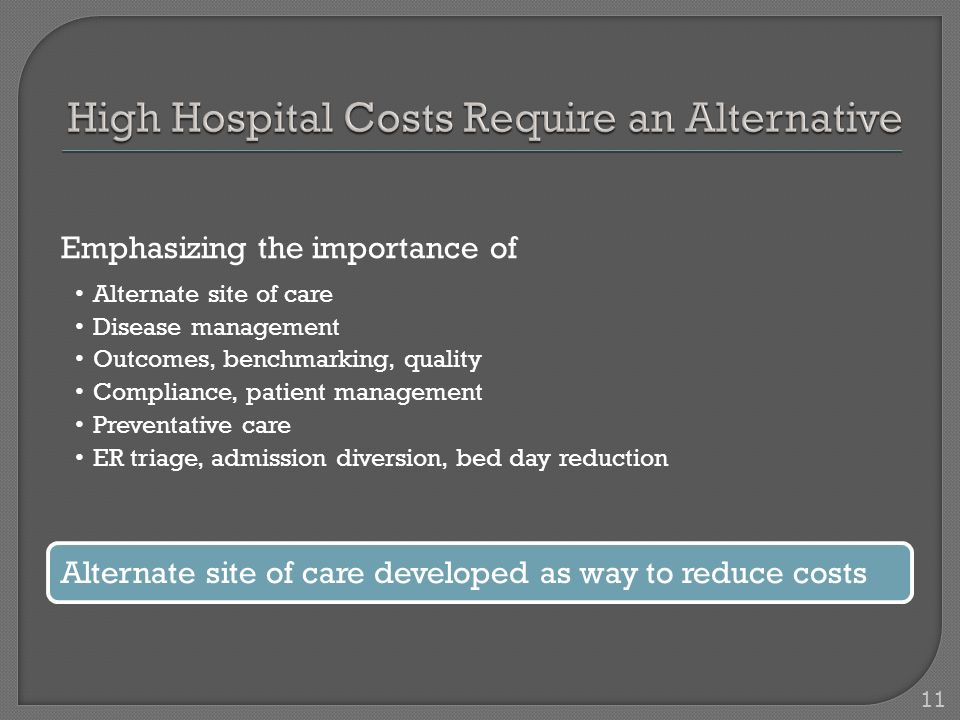 High Hospital Costs Require an Alternative

Emphasizing the importance of

• Alternate site of care
• Disease management
• Outcomes, benchmarking, quality
• Compliance, patient management
• Preventative care
• ER triage, admission diversion, bed day reduction

Alternate site of care developed as way to reduce costs

11